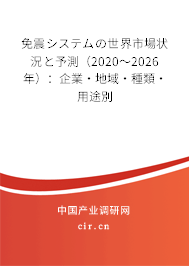 免震システムの世界市場状況と予測（2020～2026年）：企業・地域・種類・用途別

中国产业调研网

cir.cn